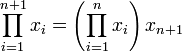 $\prod_{i=1}^{n+1} x_i = \left(\prod_{i=1}^{n} x_i\right) x_{n+1}$